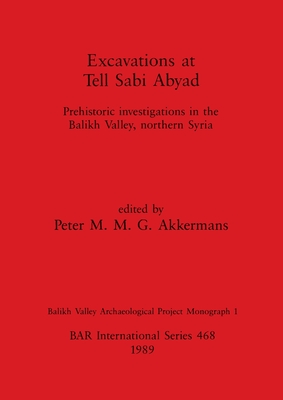 Excavations at
Tell Sabi Abyad

Prehistoric investigations in the
Balikh Valley, northern Syria

edited by
Peter M. M. G. Akkermans

Balikh Valley Archaeological Project Monograph 1

BAR International Series 468
1989